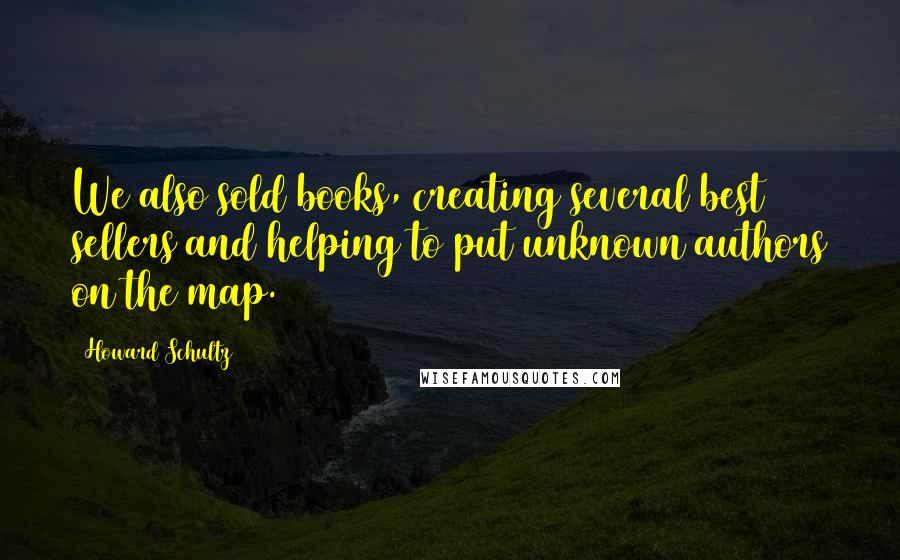 We also sold books, creating several best sellers and helping to put unknown authors on the map.

Howard Schultz

WISEFAMOUSQUOTES.COM